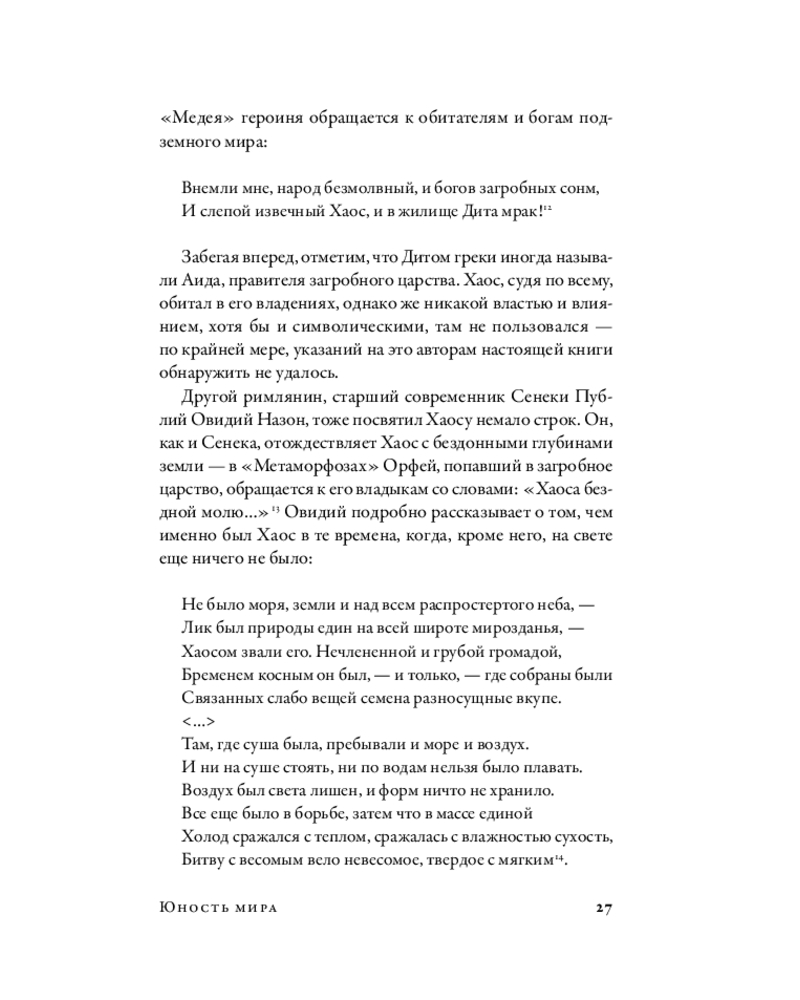 «Медея» героиня обращается к обитателям и богам подземного мира:

Внемли мне, народ безмолвный, и богов загробных сонм,
И слепой извечный Хаос, и в жилище Дита мрак!$^{12}$

Забегая вперед, отметим, что Дитом греки иногда называли Аида, правителя загробного царства. Хаос, судя по всему, обитал в его владениях, однако же никакой властью и влиянием, хотя бы и символическими, там не пользовался — по крайней мере, указаний на это авторам настоящей книги обнаружить не удалось.

Другой римлянин, старший современник Сенеки Публий Овидий Назон, тоже посвятил Хаосу немало строк. Он, как и Сенека, отождествляет Хаос с бездонными глубинами земли — в «Метаморфозах» Орфей, попавший в загробное царство, обращается к его владыкам со словами: «Хаоса бездной молю...»$^{13}$ Овидий подробно рассказывает о том, чем именно был Хаос в те времена, когда, кроме него, на свете еще ничего не было:

Не было моря, земли и над всем распростертого неба, —
Лик был природы един на всей широте мирозданья, —
Хаосом звали его. Нечлененной и грубой громадой,
Бременем косным он был, — и только, — где собраны были
Связанных слабо вещей семена разносущные вкупе.
<...>
Там, где суша была, пребывали и море и воздух.
И ни на суше стоять, ни по водам нельзя было плавать.
Воздух был света лишен, и форм ничто не хранило.
Все еще было в борьбе, затем что в массе единой
Холод сражался с теплом, сражалась с влажностью сухость,
Битву с весомым вело невесомое, твердое с мягким$^{14}$.

Юность мира 27